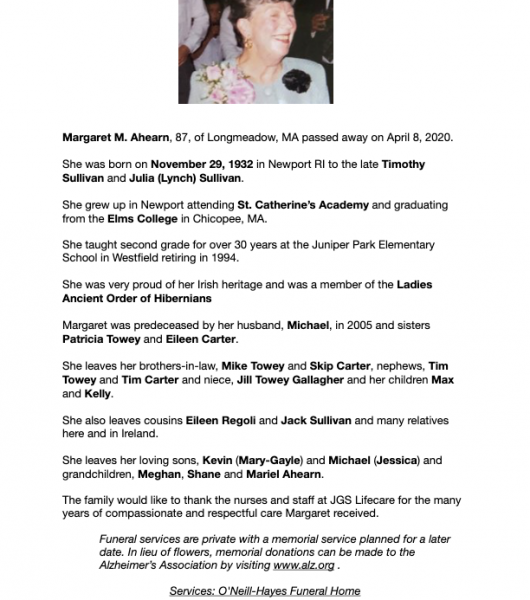 Margaret M. Ahearn, 87, of Longmeadow, MA passed away on April 8, 2020.

She was born on November 29, 1932 in Newport RI to the late Timothy Sullivan and Julia (Lynch) Sullivan.

She grew up in Newport attending St. Catherine's Academy and graduating from the Elms College in Chicopee, MA.

She taught second grade for over 30 years at the Juniper Park Elementary School in Westfield retiring in 1994.

She was very proud of her Irish heritage and was a member of the Ladies Ancient Order of Hibernians

Margaret was predeceased by her husband, Michael, in 2005 and sisters Patricia Towey and Eileen Carter.

She leaves her brothers-in-law, Mike Towey and Skip Carter, nephews, Tim Towey and Tim Carter and niece, Jill Towey Gallagher and her children Max and Kelly.

She also leaves cousins Eileen Regoli and Jack Sullivan and many relatives here and in Ireland.

She leaves her loving sons, Kevin (Mary-Gayle) and Michael (Jessica) and grandchildren, Meghan, Shane and Mariel Ahearn.

The family would like to thank the nurses and staff at JGS Lifecare for the many years of compassionate and respectful care Margaret received.

Funeral services are private with a memorial service planned for a later date. In lieu of flowers, memorial donations can be made to the Alzheimer's Association by visiting www.alz.org .

Services: O'Neill-Hayes Funeral Home